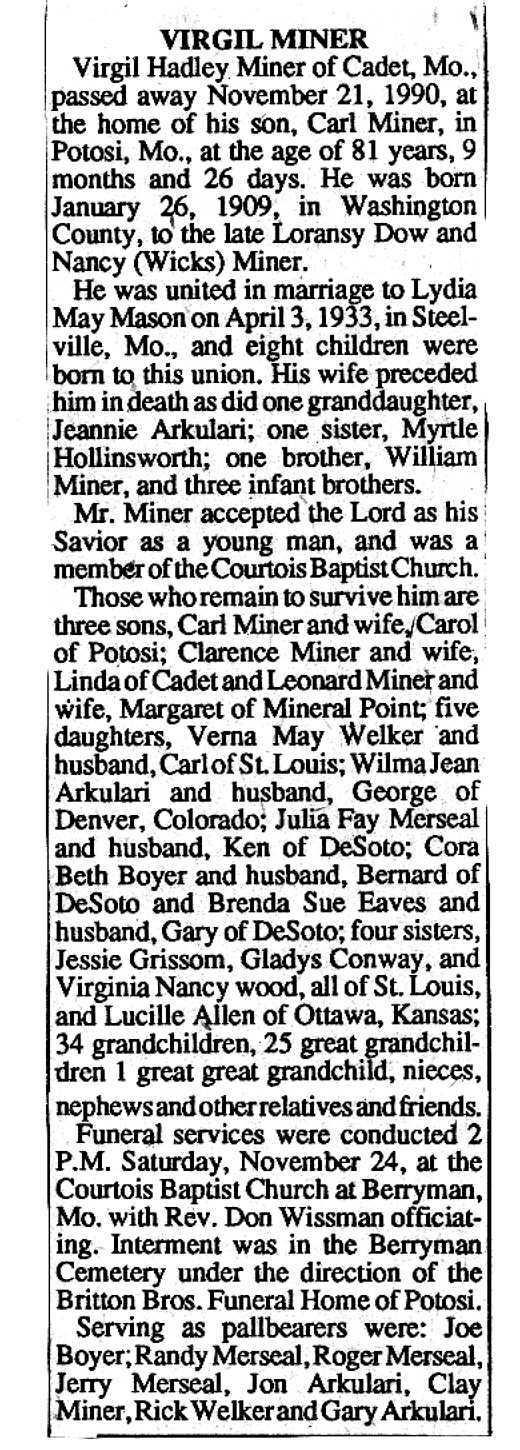 VIRGIL MINER

Virgil Hadley Miner of Cadet, Mo., passed away November 21, 1990, at the home of his son, Carl Miner, in Potosi, Mo., at the age of 81 years, 9 months and 26 days. He was born January 26, 1909, in Washington County, to the late Loransy Dow and Nancy (Wicks) Miner.

He was united in marriage to Lydia May Mason on April 3, 1933, in Steelville, Mo., and eight children were born to this union. His wife preceded him in death as did one granddaughter, Jeannie Arkulari; one sister, Myrtle Hollinsworth; one brother, William Miner, and three infant brothers.

Mr. Miner accepted the Lord as his Savior as a young man, and was a member of the Courtois Baptist Church.

Those who remain to survive him are three sons, Carl Miner and wife, Carol of Potosi; Clarence Miner and wife, Linda of Cadet and Leonard Miner and wife, Margaret of Mineral Point; five daughters, Verna May Welker and husband, Carl of St. Louis; Wilma Jean Arkulari and husband, George of Denver, Colorado; Julia Fay Merseal and husband, Ken of DeSoto; Cora Beth Boyer and husband, Bernard of DeSoto and Brenda Sue Eaves and husband, Gary of DeSoto; four sisters, Jessie Grissom, Gladys Conway, and Virginia Nancy wood, all of St. Louis, and Lucille Allen of Ottawa, Kansas; 34 grandchildren, 25 great grandchildren 1 great great grandchild, nieces, nephews and other relatives and friends.

Funeral services were conducted 2 P.M. Saturday, November 24, at the Courtois Baptist Church at Berryman, Mo. with Rev. Don Wissman officiating. Interment was in the Berryman Cemetery under the direction of the Britton Bros. Funeral Home of Potosi.

Serving as pallbearers were: Joe Boyer; Randy Merseal, Roger Merseal, Jerry Merseal, Jon Arkulari, Clay Miner, Rick Welker and Gary Arkulari.